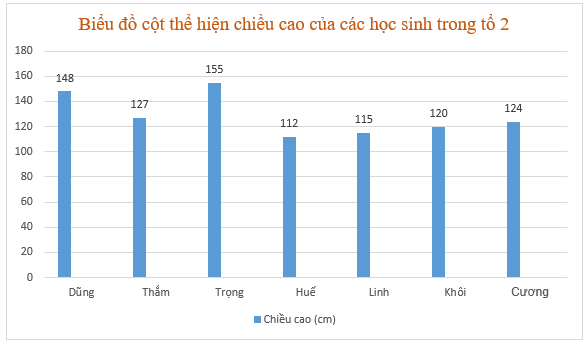 Biểu đồ cột thể hiện chiều cao của các học sinh trong tổ 2

180
160
140
120
100
80
60
40
20
0

148
127
155
112
115
120
124

Dũng
Thắm
Trọng
Huế
Linh
Khôi
Cương

Chiều cao (cm)